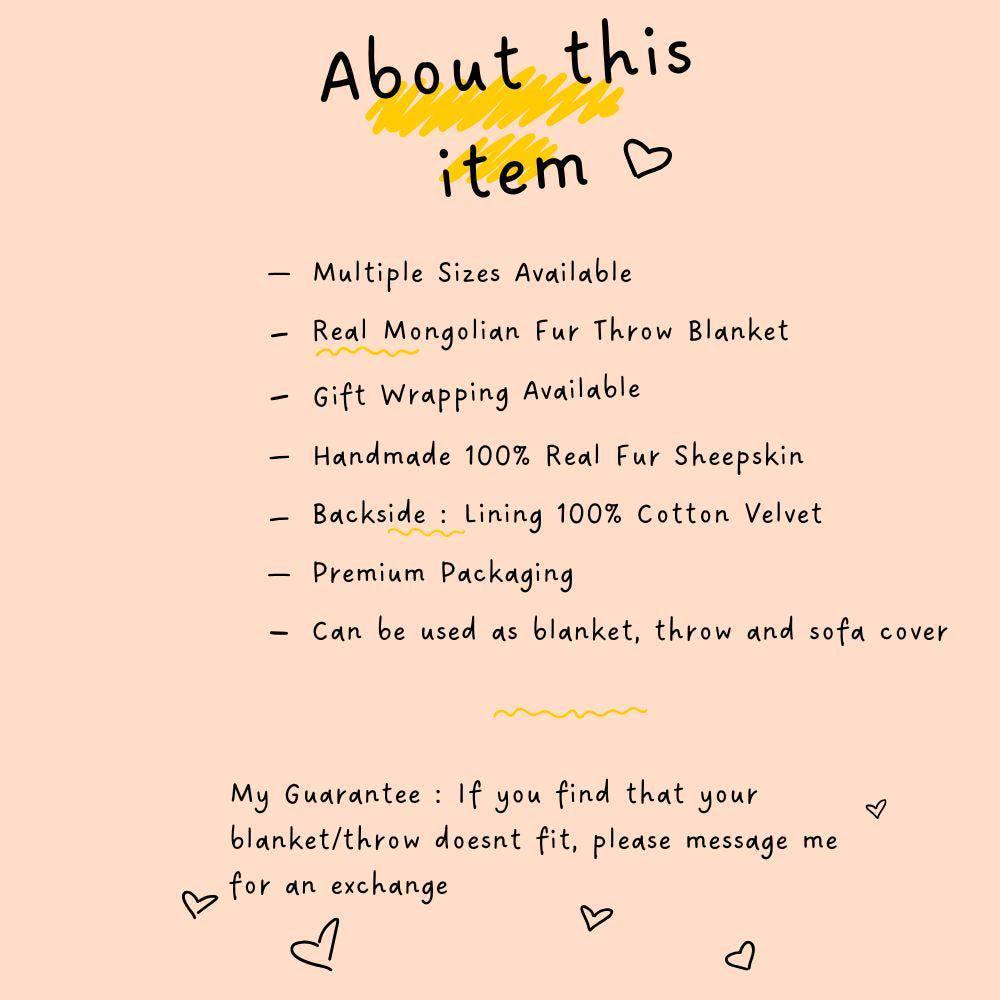 About this item

- Multiple Sizes Available
- Real Mongolian Fur Throw Blanket
- Gift Wrapping Available
- Handmade 100% Real Fur Sheepskin
- Backside : Lining 100% Cotton Velvet
- Premium Packaging
- Can be used as blanket, throw and sofa cover

My Guarantee : If you find that your blanket/throw doesnt fit, please message me for an exchange